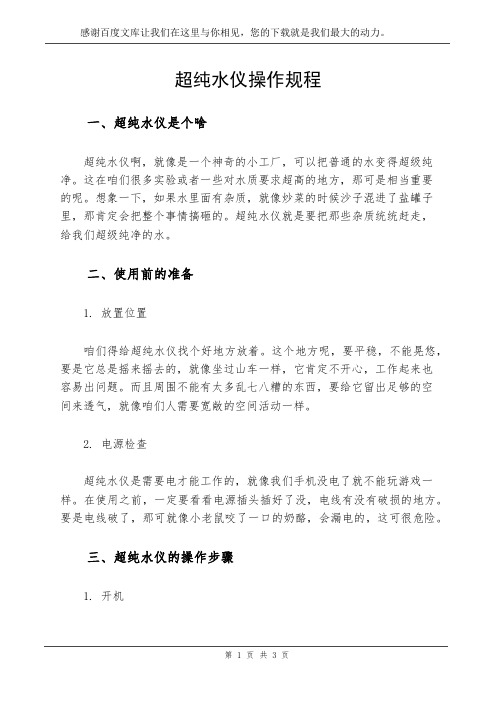 感谢百度文库让我们在这里与你相见，您的下载就是我们最大的动力。

超纯水仪操作规程

一、超纯水仪是个啥

超纯水仪啊，就像是一个神奇的小工厂，可以把普通的水变得超级纯净。这在咱们很多实验或者一些对水质要求超高的地方，那可是相当重要的呢。想象一下，如果水里面有杂质，就像炒菜的时候沙子混进了盐罐子里，那肯定会把整个事情搞砸的。超纯水仪就是要把那些杂质统统赶走，给我们超级纯净的水。

二、使用前的准备

1. 放置位置

咱们得给超纯水仪找个好地方放着。这个地方呢，要平稳，不能晃悠，要是它总是摇来摇去的，就像坐过山车一样，它肯定不开心，工作起来也容易出问题。而且周围不能有太多乱七八糟的东西，要给它留出足够的空间来透气，就像咱们人需要宽敞的空间活动一样。

2. 电源检查

超纯水仪是需要电才能工作的，就像我们手机没电了就不能玩游戏一样。在使用之前，一定要看看电源插头插好了没，电线有没有破损的地方。要是电线破了，那可就像小老鼠咬了一口的奶酪，会漏电的，这可很危险。

三、超纯水仪的操作步骤

1. 开机

第 1 页 共 3 页